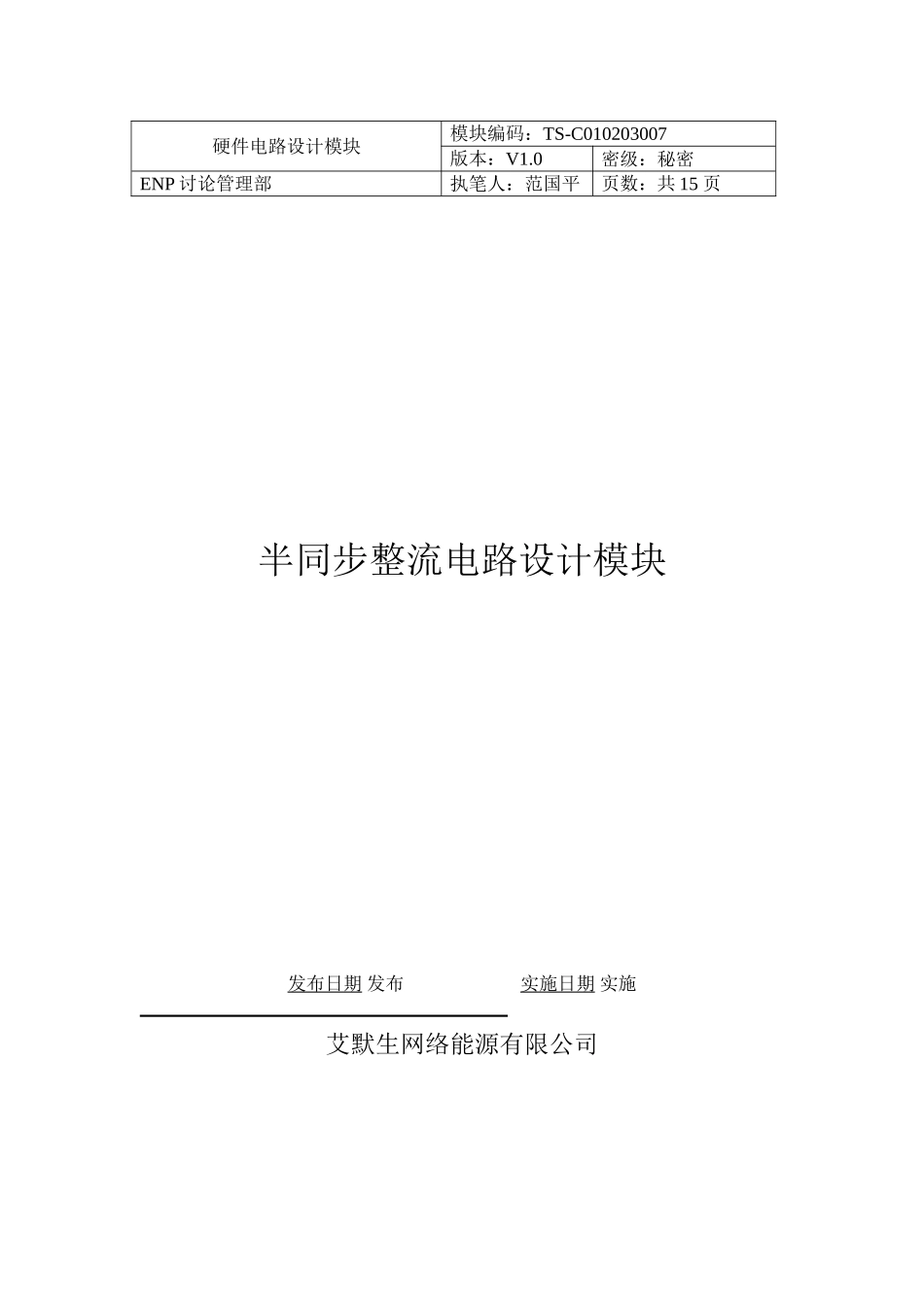 | 硬件电路设计模块 | 模块编码：TS-C010203007 | |
|---|---|---|
| | 版本：V1.0 | 密级：秘密 |
| ENP 讨论管理部 | 执笔人：范国平 | 页数：共 15 页 |

半同步整流电路设计模块

发布日期 发布 实施日期 实施

艾默生网络能源有限公司